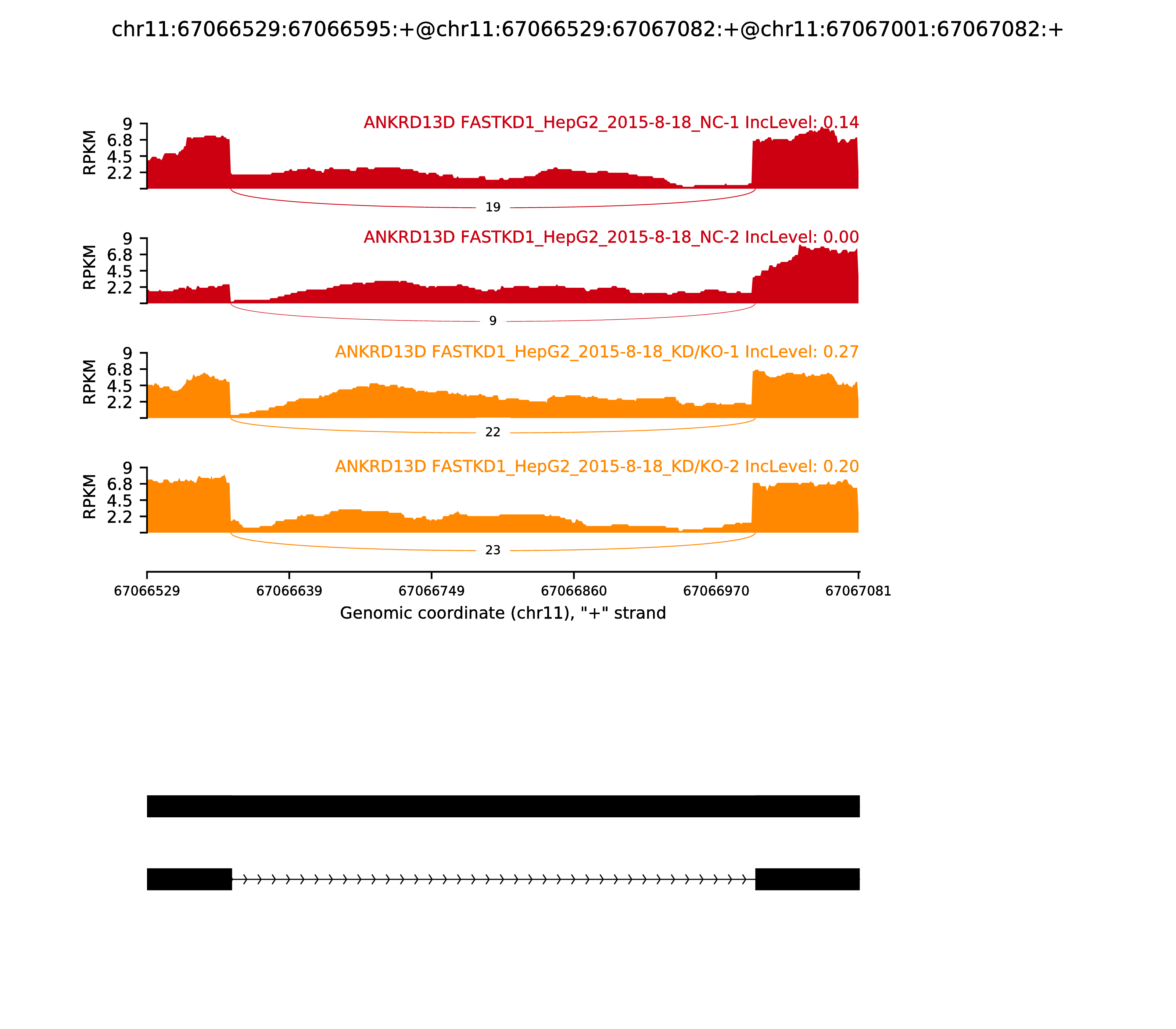 chr11:67066529:67066595:+@chr11:67066529:67067082:+@chr11:67067001:67067082:+

ANKRD13D FASTKD1_HepG2_2015-8-18_NC-1 IncLevel: 0.14

RPKM 9 6.8 4.5 2.2

19

ANKRD13D FASTKD1_HepG2_2015-8-18_NC-2 IncLevel: 0.00

RPKM 9 6.8 4.5 2.2

9

ANKRD13D FASTKD1_HepG2_2015-8-18_KD/KO-1 IncLevel: 0.27

RPKM 9 6.8 4.5 2.2

22

ANKRD13D FASTKD1_HepG2_2015-8-18_KD/KO-2 IncLevel: 0.20

RPKM 9 6.8 4.5 2.2

23

67066529 67066639 67066749 67066860 67066970 67067081

Genomic coordinate (chr11), "+" strand